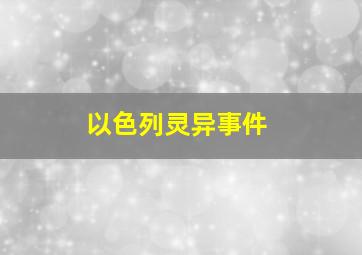 以色列灵异事件